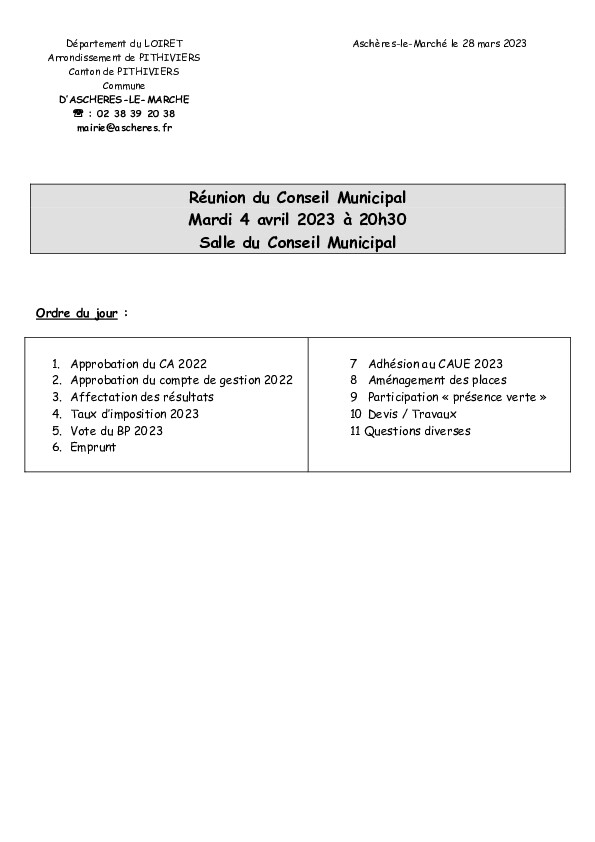 Département du LOIRET
Arrondissement de PITHIVIERS
Canton de PITHIVIERS
Commune
D'ASCHERES-LE-MARCHE
☎ : 02 38 39 20 38
mairie@ascheres.fr

Aschères-le-Marché le 28 mars 2023

Réunion du Conseil Municipal
Mardi 4 avril 2023 à 20h30
Salle du Conseil Municipal

Ordre du jour :

1. Approbation du CA 2022
2. Approbation du compte de gestion 2022
3. Affectation des résultats
4. Taux d'imposition 2023
5. Vote du BP 2023
6. Emprunt

7 Adhésion au CAUE 2023
8 Aménagement des places
9 Participation « présence verte »
10 Devis / Travaux
11 Questions diverses